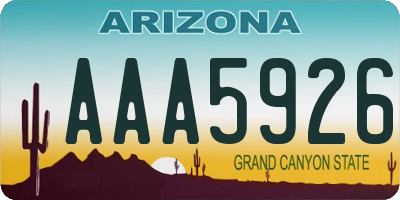 ARIZONA

AAA5926

GRAND CANYON STATE